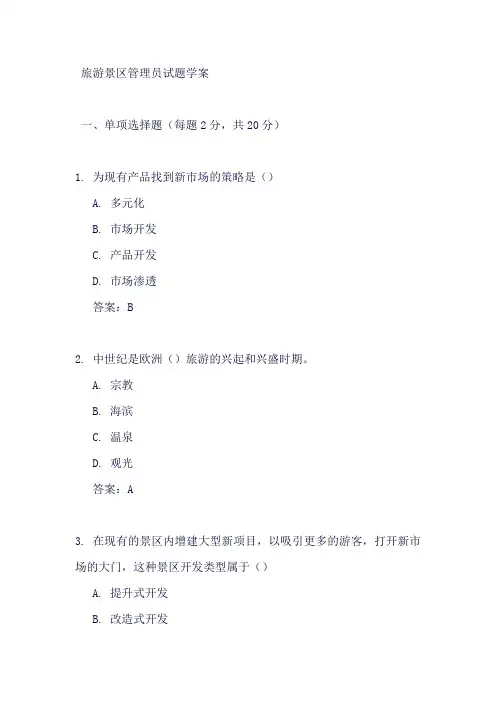 旅游景区管理员试题学案

一、单项选择题（每题 2 分，共 20 分）

1. 为现有产品找到新市场的策略是（）

A. 多元化

B. 市场开发

C. 产品开发

D. 市场渗透

答案：B

2. 中世纪是欧洲（）旅游的兴起和兴盛时期。

A. 宗教

B. 海滨

C. 温泉

D. 观光

答案：A

3. 在现有的景区内增建大型新项目，以吸引更多的游客，打开新市场的大门，这种景区开发类型属于（）

A. 提升式开发

B. 改造式开发